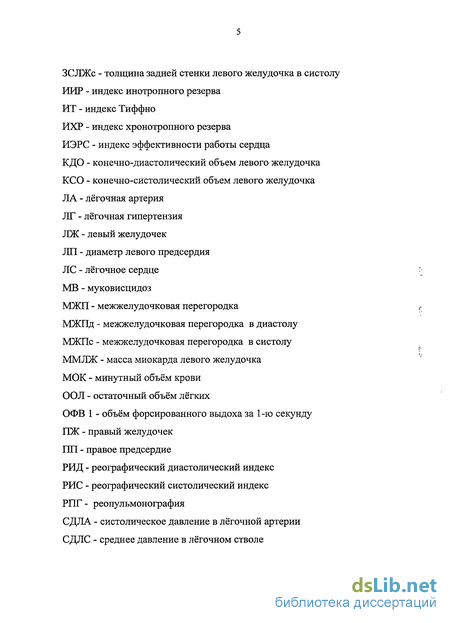 5

ЗСЛЖс - толщина задней стенки левого желудочка в систолу

ИИР - индекс инотропного резерва

ИТ - индекс Тиффно

ИХР - индекс хронотропного резерва

ИЭРС - индекс эффективности работы сердца

КДО - конечно-диастолический объем левого желудочка

КСО - конечно-систолический объем левого желудочка

ЛА - лёгочная артерия

ЛГ - лёгочная гипертензия

ЛЖ - левый желудочек

ЛП - диаметр левого предсердия

ЛС - лёгочное сердце

МВ - муковисцидоз

МЖП - межжелудочковая перегородка

МЖПд - межжелудочковая перегородка в диастолу

МЖПс - межжелудочковая перегородка в систолу

ММЛЖ - масса миокарда левого желудочка

МОК - минутный объём крови

ООЛ - остаточный объём лёгких

ОФВ 1 - объём форсированного выдоха за 1-ю секунду

ПЖ - правый желудочек

ПП - правое предсердие

РИД - реографический диастолический индекс

РИС - реографический систолический индекс

РПГ - реопульмонография

СДЛА - систолическое давление в лёгочной артерии

СДЛС - среднее давление в лёгочном стволе

dsLib.net
библиотека диссертаций